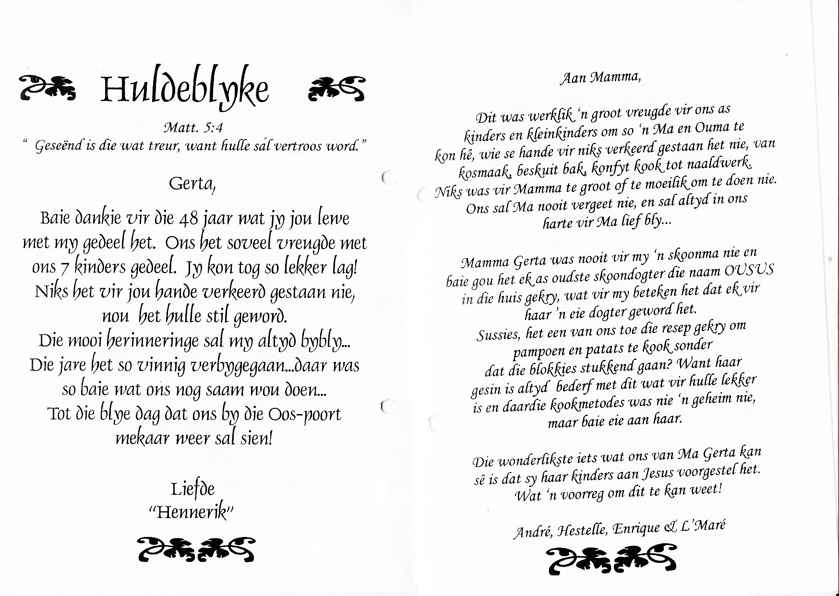 Huldeblyke

Matt. 5:4
" Geseënd is die wat treur, want hulle sal vertroos word."

Gerta,

Baie dankie vir die 48 jaar wat jy jou lewe met my gedeel het. Ons het soveel vreugde met ons 7 kinders gedeel. Jy kon tog so lekker lag! Niks het vir jou hande verkeerd gestaan nie, nou het hulle stil geword. Die mooi herinneringe sal my altyd bybly... Die jare het so vinnig verbygegaan...daar was so baie wat ons nog saam wou doen... Tot die blye dag dat ons by die Oos-poort mekaar weer sal sien!

Liefde
"Hennerik"

Aan Mamma,

Dit was werklik 'n groot vreugde vir ons as kinders en kleinkinders om so 'n Ma en Ouma te kon hê, wie se hande vir niks verkeerd gestaan het nie, van kosmaak, beskuit bak, konfyt kook tot naaldwerk. Niks was vir Mamma te groot of te moeilik om te doen nie. Ons sal Ma nooit vergeet nie, en sal altyd in ons harte vir Ma lief bly...

Mamma Gerta was nooit vir my 'n skoonma nie en baie gou het ek as oudste skoondogter die naam OUSUS in die huis gekry, wat vir my beteken het dat ek vir haar 'n eie dogter geword het.
Sussies, het een van ons toe die resep gekry om pampoen en patats te kook sonder dat die blokkies stukkend gaan? Want haar gesin is altyd bederf met dit wat vir hulle lekker is en daardie kookmetodes was nie 'n geheim nie, maar baie eie aan haar.

Die wonderlikste iets wat ons van Ma Gerta kan sê is dat sy haar kinders aan Jesus voorgestel het. Wat 'n voorreg om dit te kan weet!

André, Hestelle, Enrique & L'Maré